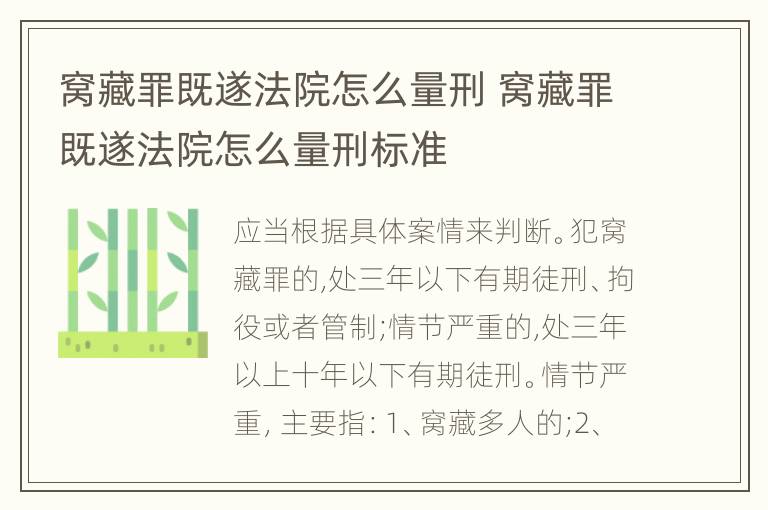 窝藏罪既遂法院怎么量刑 窝藏罪既遂法院怎么量刑标准

应当根据具体案情来判断。犯窝藏罪的,处三年以下有期徒刑、拘役或者管制;情节严重的,处三年以上十年以下有期徒刑。情节严重, 主要指: 1、窝藏多人的;2、